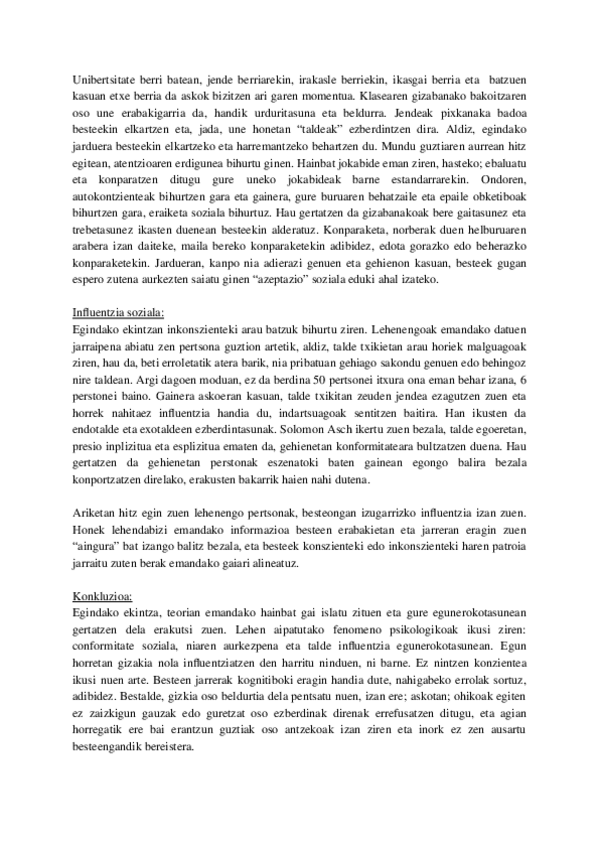 Unibertsitate berri batean, jende berriarekin, irakasle berriekin, ikasgai berria eta batzuen kasuan etxe berria da askok bizitzen ari garen momentua. Klasearen gizabanako bakoitzaren oso une erabakigarria da, handik urduritasuna eta beldurra. Jendeak pixkanaka badoa besteekin elkartzen eta, jada, une honetan "taldeak" ezberdintzen dira. Aldiz, egindako jarduera besteekin elkartzeko eta harremantzeko behartzen du. Mundu guztiaren aurrean hitz egitean, atentzioaren erdigunea bihurtu ginen. Hainbat jokabide eman ziren, hasteko; ebaluatu eta konparatzen ditugu gure uneko jokabideak barne estandarrarekin. Ondoren, autokontzienteak bihurtzen gara eta gainera, gure buruaren behatzaile eta epaile obketiboak bihurtzen gara, eraiketa soziala bihurtuz. Hau gertatzen da gizabanakoak bere gaitasunez eta trebetasunez ikasten duenean besteekin alderatuz. Konparaketa, norberak duen helburuaren arabera izan daiteke, maila bereko konparaketekin adibidez, edota gorazko edo beherazko konparaketekin. Jardueran, kanpo nia adierazi genuen eta gehienon kasuan, besteek gugan espero zutena aurkezten saiatu ginen "azeptazio" soziala eduki ahal izateko.

Influentzia soziala:
Egindako ekintzan inkonszienteki arau batzuk bihurtu ziren. Lehenengoak emandako datuen jarraipena abiatu zen pertsona guztion artetik, aldiz, talde txikietan arau horiek malguagoak ziren, hau da, beti erroletatik atera barik, nia pribatuan gehiago sakondu genuen edo behingoz nire taldean. Argi dagoen moduan, ez da berdina 50 pertsonei itxura ona eman behar izana, 6 perstonei baino. Gainera askoeran kasuan, talde txikitan zeuden jendea ezagutzen zuen eta horrek nahitaez influentzia handia du, indartsuagoak sentitzen baitira. Han ikusten da endotalde eta exotaldeen ezberdintasunak. Solomon Asch ikertu zuen bezala, talde egoeretan, presio inplizitua eta esplizitua ematen da, gehienetan konformitateara bultzatzen duena. Hau gertatzen da gehienetan perstonak eszenatoki baten gainean egongo balira bezala konportzatzen direlako, erakusten bakarrik haien nahi dutena.

Ariketan hitz egin zuen lehenengo pertsonak, besteongan izugarrizko influentzia izan zuen. Honek lehendabizi emandako informazioa besteen erabakietan eta jarreran eragin zuen "aingura" bat izango balitz bezala, eta besteek konszienteki edo inkonszienteki haren patroia jarraitu zuten berak emandako gaiari alineatuz.

Konkluzioa:
Egindako ekintza, teorian emandako hainbat gai islatu zituen eta gure egunerokotasunean gertatzen dela erakutsi zuen. Lehen aipatutako fenomeno psikologikoak ikusi ziren: conformitate soziala, niaren aurkezpena eta talde influentzia egunerokotasunean. Egun horretan gizakia nola influentziatzen den harritu ninduen, ni barne. Ez nintzen konzientea ikusi nuen arte. Besteen jarrerak kognitiboki eragin handia dute, nahigabeko errolak sortuz, adibidez. Bestalde, gizkia oso beldurtia dela pentsatu nuen, izan ere; askotan; ohikoak egiten ez zaizkigun gauzak edo guretzat oso ezberdinak direnak errefusatzen ditugu, eta agian horregatik ere bai erantzun guztiak oso antzekoak izan ziren eta inork ez zen ausartu besteengandik bereistera.